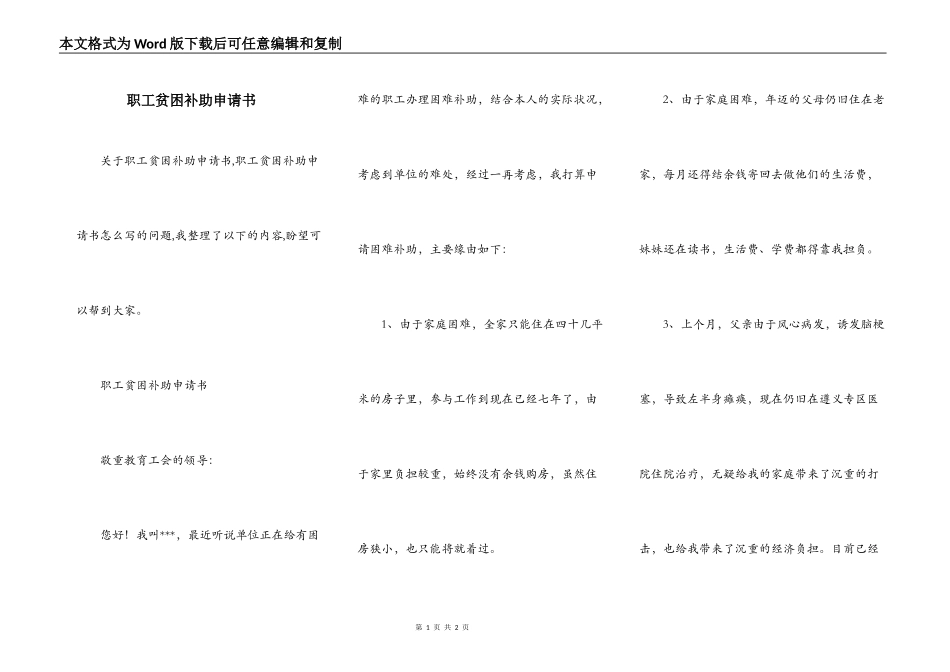 本文格式为Word版下载后可任意编辑和复制

职工贫困补助申请书

关于职工贫困补助申请书,职工贫困补助申请书怎么写的问题,我整理了以下的内容,盼望可以帮到大家。

职工贫困补助申请书

敬重教育工会的领导:

您好！我叫***，最近听说单位正在给有困难的职工办理困难补助，结合本人的实际状况，考虑到单位的难处，经过一再考虑，我打算申请困难补助，主要缘由如下：

1、由于家庭困难，全家只能住在四十几平米的房子里，参与工作到现在已经七年了，由于家里负担较重，始终没有余钱购房，虽然住房狭小，也只能将就着过。

2、由于家庭困难，年迈的父母仍旧住在老家，每月还得结余钱寄回去做他们的生活费，妹妹还在读书，生活费、学费都得靠我担负。

3、上个月，父亲由于风心病发，诱发脑梗塞，导致左半身瘫痪，现在仍旧在遵义专区医院住院治疗，无疑给我的家庭带来了沉重的打击，也给我带来了沉重的经济负担。目前已经

第 1 页 共 2 页